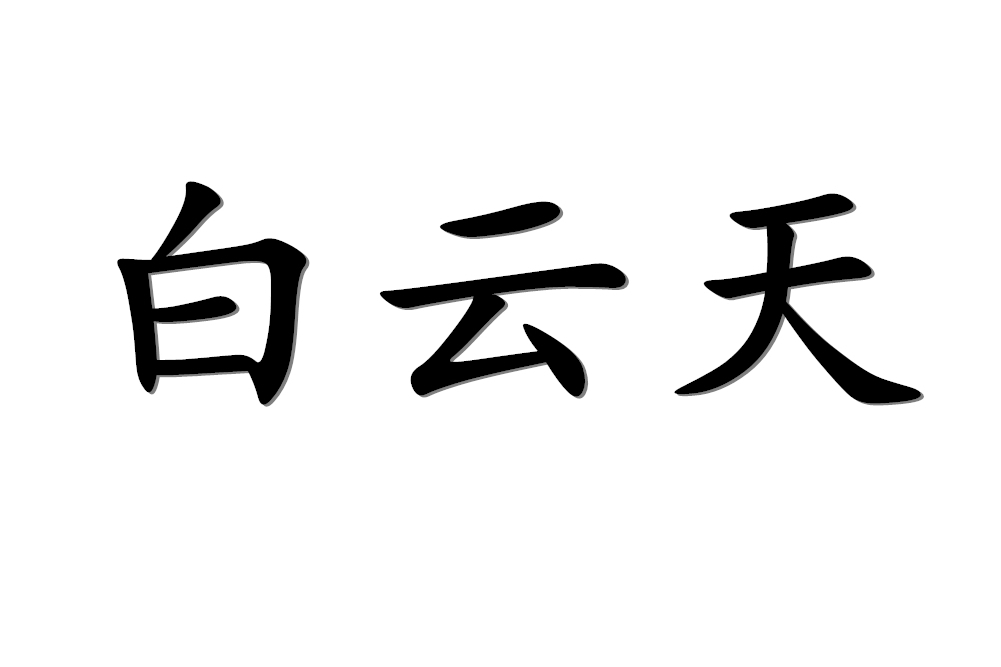 白云天